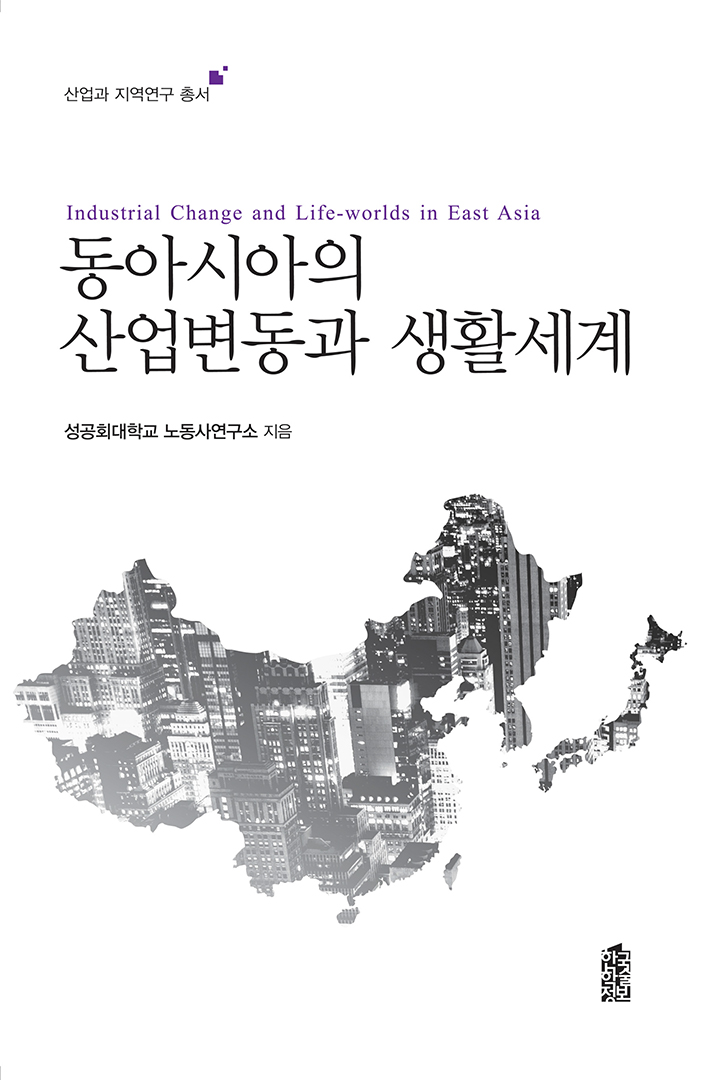 산업과 지역연구 총서

Industrial Change and Life-worlds in East Asia

동아시아의
산업변동과 생활세계

성공회대학교 노동사연구소 지음

한국학술정보